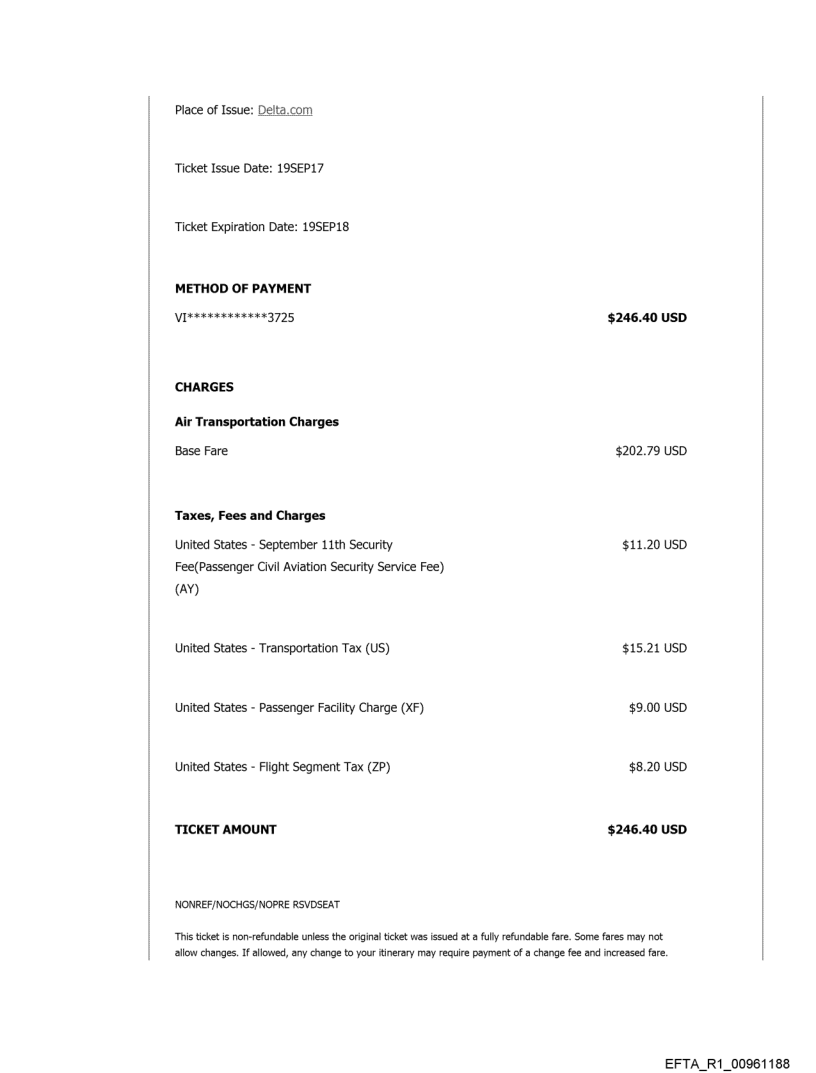 Place of Issue: Delta.com

Ticket Issue Date: 19SEP17

Ticket Expiration Date: 19SEP18

**METHOD OF PAYMENT**

VI************3725 **$246.40 USD**

**CHARGES**

**Air Transportation Charges**

Base Fare $202.79 USD

**Taxes, Fees and Charges**

United States - September 11th Security Fee(Passenger Civil Aviation Security Service Fee) (AY) $11.20 USD

United States - Transportation Tax (US) $15.21 USD

United States - Passenger Facility Charge (XF) $9.00 USD

United States - Flight Segment Tax (ZP) $8.20 USD

**TICKET AMOUNT** **$246.40 USD**

NONREF/NOCHGS/NOPRE RSVDSEAT

This ticket is non-refundable unless the original ticket was issued at a fully refundable fare. Some fares may not allow changes. If allowed, any change to your itinerary may require payment of a change fee and increased fare.

EFTA_R1_00961188